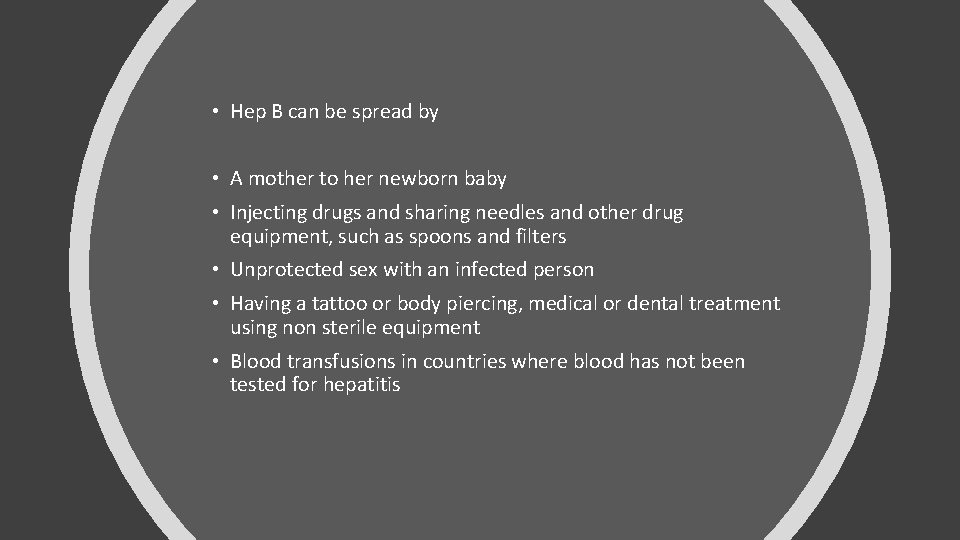 • Hep B can be spread by

• A mother to her newborn baby
• Injecting drugs and sharing needles and other drug equipment, such as spoons and filters
• Unprotected sex with an infected person
• Having a tattoo or body piercing, medical or dental treatment using non sterile equipment
• Blood transfusions in countries where blood has not been tested for hepatitis